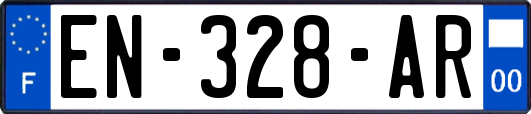 F
EN-328-AR
00